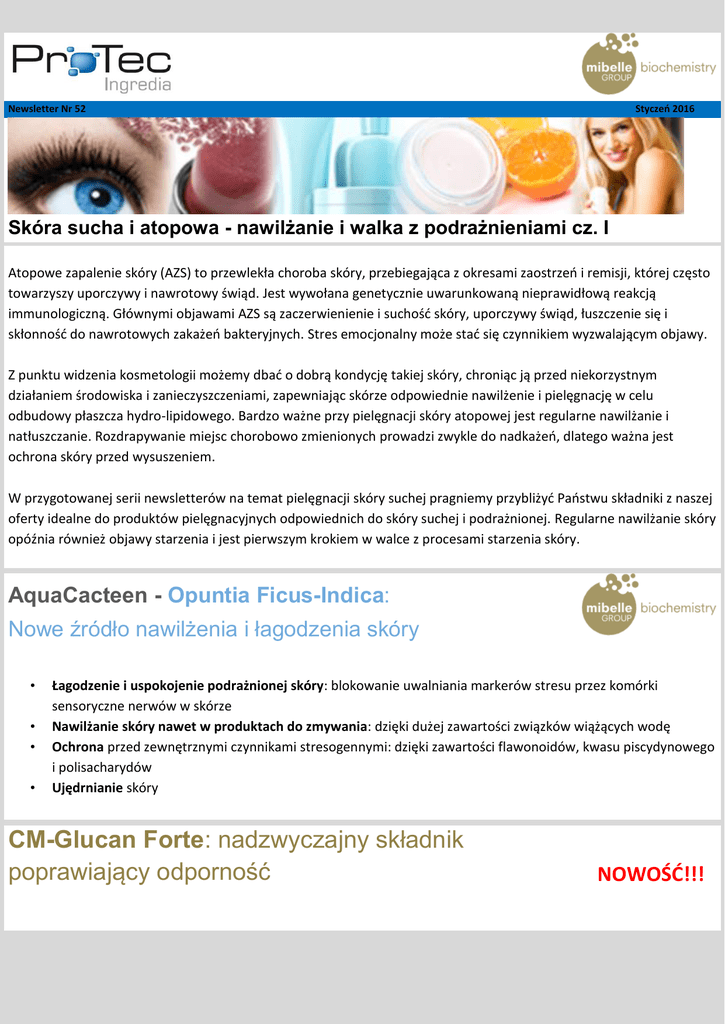 ProTec Ingredia

mibelle GROUP biochemistry

Newsletter Nr 52

Styczeń 2016

Skóra sucha i atopowa - nawilżanie i walka z podrażnieniami cz. I

Atopowe zapalenie skóry (AZS) to przewlekła choroba skóry, przebiegająca z okresami zaostrzeń i remisji, której często towarzyszy uporczywy i nawrotowy świąd. Jest wywołana genetycznie uwarunkowaną nieprawidłową reakcją immunologiczną. Głównymi objawami AZS są zaczerwienienie i suchość skóry, uporczywy świąd, łuszczenie się i skłonność do nawrotowych zakażeń bakteryjnych. Stres emocjonalny może stać się czynnikiem wyzwalającym objawy.

Z punktu widzenia kosmetologii możemy dbać o dobrą kondycję takiej skóry, chroniąc ją przed niekorzystnym działaniem środowiska i zanieczyszczeniami, zapewniając skórze odpowiednie nawilżenie i pielęgnację w celu odbudowy płaszcza hydro-lipidowego. Bardzo ważne przy pielęgnacji skóry atopowej jest regularne nawilżanie i natłuszczanie. Rozdrapywanie miejsc chorobowo zmienionych prowadzi zwykle do nadkażeń, dlatego ważna jest ochrona skóry przed wysuszeniem.

W przygotowanej serii newsletterów na temat pielęgnacji skóry suchej pragniemy przybliżyć Państwu składniki z naszej oferty idealne do produktów pielęgnacyjnych odpowiednich do skóry suchej i podrażnionej. Regularne nawilżanie skóry opóźnia również objawy starzenia i jest pierwszym krokiem w walce z procesami starzenia skóry.

AquaCacteen - Opuntia Ficus-Indica:
Nowe źródło nawilżenia i łagodzenia skóry

mibelle GROUP biochemistry

• Łagodzenie i uspokojenie podrażnionej skóry: blokowanie uwalniania markerów stresu przez komórki sensoryczne nerwów w skórze
• Nawilżanie skóry nawet w produktach do zmywania: dzięki dużej zawartości związków wiążących wodę
• Ochrona przed zewnętrznymi czynnikami stresogennymi: dzięki zawartości flawonoidów, kwasu piscydynowego i polisacharydów
• Ujędrnianie skóry

CM-Glucan Forte: nadzwyczajny składnik poprawiający odporność

NOWOŚĆ!!!